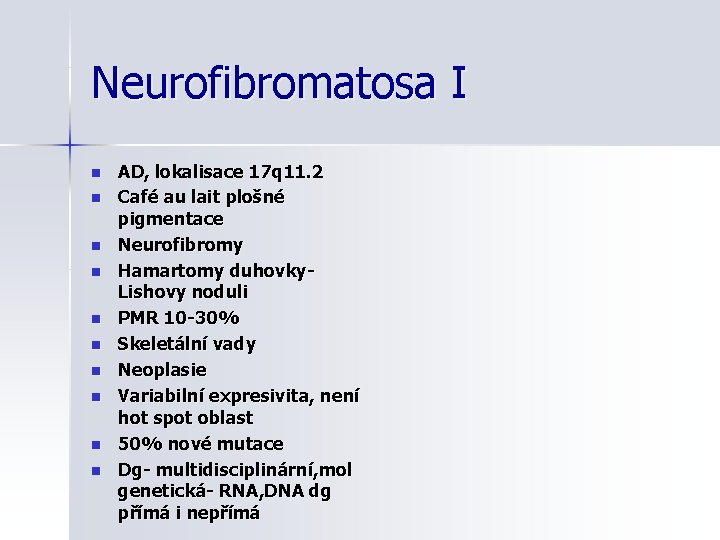 Neurofibromatosa I

• AD, lokalisace 17q11.2
• Café au lait plošné pigmentace
• Neurofibromy
• Hamartomy duhovky- Lishovy noduli
• PMR 10-30%
• Skeletální vady
• Neoplasie
• Variabilní expresivita, není hot spot oblast
• 50% nové mutace
• Dg- multidisciplinární,mol genetická- RNA,DNA dg přímá i nepřímá